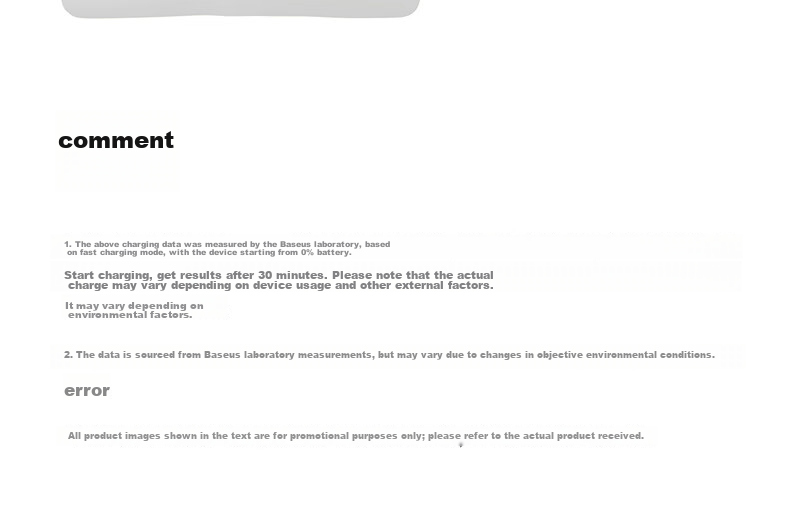 comment

1. The above charging data was measured by the Baseus laboratory, based on fast charging mode, with the device starting from 0% battery.

Start charging, get results after 30 minutes. Please note that the actual charge may vary depending on device usage and other external factors.

It may vary depending on environmental factors.

2. The data is sourced from Baseus laboratory measurements, but may vary due to changes in objective environmental conditions.

error

All product images shown in the text are for promotional purposes only; please refer to the actual product received.